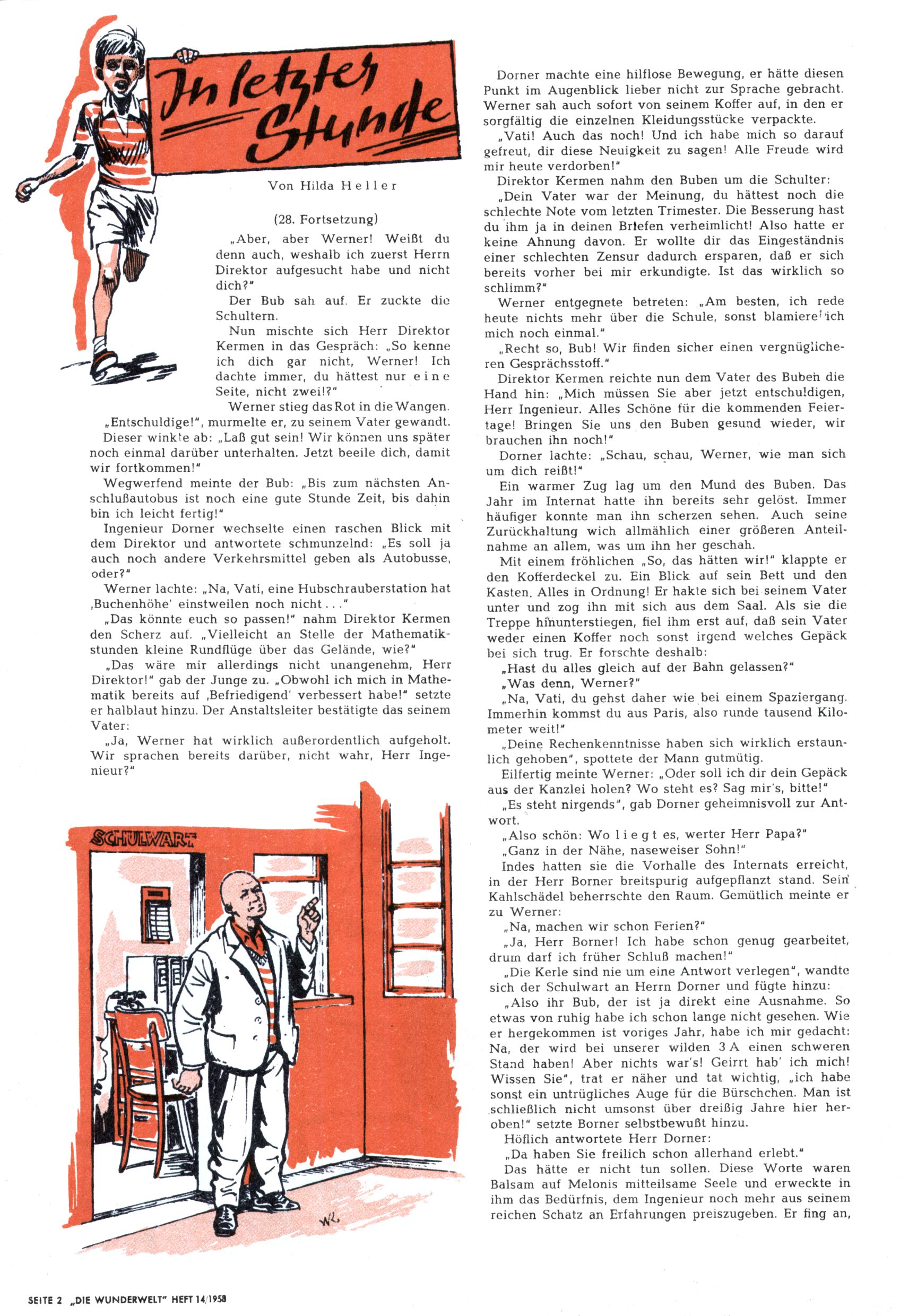 In letzter Stunde

Von Hilda Heller

(28. Fortsetzung)

„Aber, aber Werner! Weißt du denn auch, weshalb ich zuerst Herrn Direktor aufgesucht habe und nicht dich?"

Der Bub sah auf. Er zuckte die Schultern.

Nun mischte sich Herr Direktor Kermen in das Gespräch: „So kenne ich dich gar nicht, Werner! Ich dachte immer, du hättest nur eine Seite, nicht zwei!?"

Werner stieg das Rot in die Wangen.

„Entschuldige!", murmelte er, zu seinem Vater gewandt.

Dieser winkte ab: „Laß gut sein! Wir können uns später noch einmal darüber unterhalten. Jetzt beeile dich, damit wir fortkommen!"

Wegwerfend meinte der Bub: „Bis zum nächsten Anschlußautobus ist noch eine gute Stunde Zeit, bis dahin bin ich leicht fertig!"

Ingenieur Dorner wechselte einen raschen Blick mit dem Direktor und antwortete schmunzelnd: „Es soll ja auch noch andere Verkehrsmittel geben als Autobusse, oder?"

Werner lachte: „Na, Vati, eine Hubschrauberstation hat ‚Buchenhöhe' einstweilen noch nicht . . ."

„Das könnte euch so passen!" nahm Direktor Kermen den Scherz auf. „Vielleicht an Stelle der Mathematikstunden kleine Rundflüge über das Gelände, wie?"

„Das wäre mir allerdings nicht unangenehm, Herr Direktor!" gab der Junge zu. „Obwohl ich mich in Mathematik bereits auf ‚Befriedigend' verbessert habe!" setzte er halblaut hinzu. Der Anstaltsleiter bestätigte das seinem Vater:

„Ja, Werner hat wirklich außerordentlich aufgeholt. Wir sprachen bereits darüber, nicht wahr, Herr Ingenieur?"

SCHULWART

WL

Dorner machte eine hilflose Bewegung, er hätte diesen Punkt im Augenblick lieber nicht zur Sprache gebracht. Werner sah auch sofort von seinem Koffer auf, in den er sorgfältig die einzelnen Kleidungsstücke verpackte.

„Vati! Auch das noch! Und ich habe mich so darauf gefreut, dir diese Neuigkeit zu sagen! Alle Freude wird mir heute verdorben!"

Direktor Kermen nahm den Buben um die Schulter:

„Dein Vater war der Meinung, du hättest noch die schlechte Note vom letzten Trimester. Die Besserung hast du ihm ja in deinen Briefen verheimlicht! Also hatte er keine Ahnung davon. Er wollte dir das Eingeständnis einer schlechten Zensur dadurch ersparen, daß er sich bereits vorher bei mir erkundigte. Ist das wirklich so schlimm?"

Werner entgegnete betreten: „Am besten, ich rede heute nichts mehr über die Schule, sonst blamiere ich mich noch einmal."

„Recht so, Bub! Wir finden sicher einen vergnüglicheren Gesprächsstoff."

Direktor Kermen reichte nun dem Vater des Buben die Hand hin: „Mich müssen Sie aber jetzt entschuldigen, Herr Ingenieur. Alles Schöne für die kommenden Feiertage! Bringen Sie uns den Buben gesund wieder, wir brauchen ihn noch!"

Dorner lachte: „Schau, schau, Werner, wie man sich um dich reißt!"

Ein warmer Zug lag um den Mund des Buben. Das Jahr im Internat hatte ihn bereits sehr gelöst. Immer häufiger konnte man ihn scherzen sehen. Auch seine Zurückhaltung wich allmählich einer größeren Anteilnahme an allem, was um ihn her geschah.

Mit einem fröhlichen „So, das hätten wir!" klappte er den Kofferdeckel zu. Ein Blick auf sein Bett und den Kasten. Alles in Ordnung! Er hakte sich bei seinem Vater unter und zog ihn mit sich aus dem Saal. Als sie die Treppe hinunterstiegen, fiel ihm erst auf, daß sein Vater weder einen Koffer noch sonst irgend welches Gepäck bei sich trug. Er forschte deshalb:

„Hast du alles gleich auf der Bahn gelassen?"

„Was denn, Werner?"

„Na, Vati, du gehst daher wie bei einem Spaziergang. Immerhin kommst du aus Paris, also runde tausend Kilometer weit!"

„Deine Rechenkenntnisse haben sich wirklich erstaunlich gehoben", spottete der Mann gutmütig.

Eilfertig meinte Werner: „Oder soll ich dir dein Gepäck aus der Kanzlei holen? Wo steht es? Sag mir's, bitte!"

„Es steht nirgends", gab Dorner geheimnisvoll zur Antwort.

„Also schön: Wo liegt es, werter Herr Papa?"

„Ganz in der Nähe, naseweiser Sohn!"

Indes hatten sie die Vorhalle des Internats erreicht, in der Herr Borner breitspurig aufgepflanzt stand. Sein Kahlschädel beherrschte den Raum. Gemütlich meinte er zu Werner:

„Na, machen wir schon Ferien?"

„Ja, Herr Borner! Ich habe schon genug gearbeitet, drum darf ich früher Schluß machen!"

„Die Kerle sind nie um eine Antwort verlegen", wandte sich der Schulwart an Herrn Dorner und fügte hinzu:

„Also ihr Bub, der ist ja direkt eine Ausnahme. So etwas von ruhig habe ich schon lange nicht gesehen. Wie er hergekommen ist voriges Jahr, habe ich mir gedacht: Na, der wird bei unserer wilden 3 A einen schweren Stand haben! Aber nichts war's! Geirrt hab' ich mich! Wissen Sie", trat er näher und tat wichtig, „ich habe sonst ein untrügliches Auge für die Bürschchen. Man ist schließlich nicht umsonst über dreißig Jahre hier heroben!" setzte Borner selbstbewußt hinzu.

Höflich antwortete Herr Dorner:

„Da haben Sie freilich schon allerhand erlebt."

Das hätte er nicht tun sollen. Diese Worte waren Balsam auf Melonis mitteilsame Seele und erweckte in ihm das Bedürfnis, dem Ingenieur noch mehr aus seinem reichen Schatz an Erfahrungen preiszugeben. Er fing an,

SEITE 2 „DIE WUNDERWELT" HEFT 14/1958